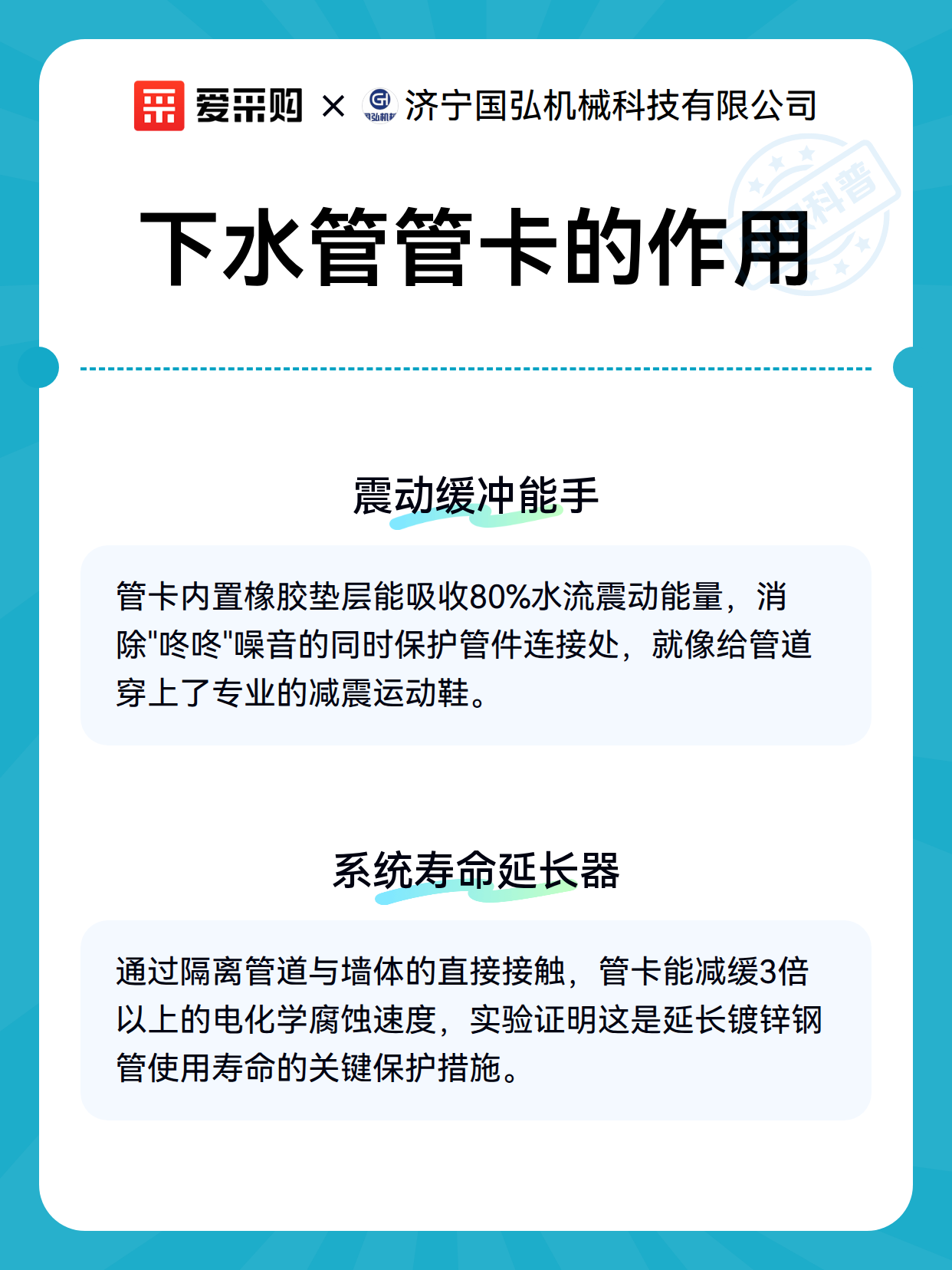 爱采购 × 济宁国弘机械科技有限公司

科普

下水管管卡的作用

震动缓冲能手

管卡内置橡胶垫层能吸收80%水流震动能量，消除"咚咚"噪音的同时保护管件连接处，就像给管道穿上了专业的减震运动鞋。

系统寿命延长器

通过隔离管道与墙体的直接接触，管卡能减缓3倍以上的电化学腐蚀速度，实验证明这是延长镀锌钢管使用寿命的关键保护措施。